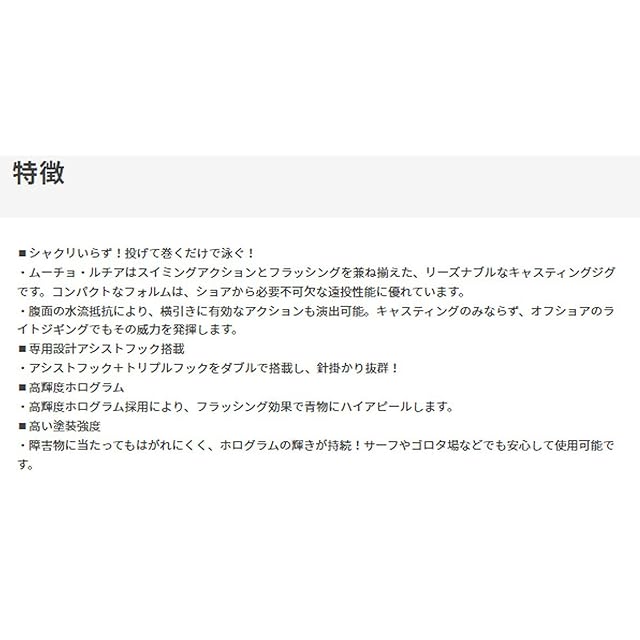 特徴

■シャクリいらず！投げて巻くだけで泳ぐ！
・ムーチョ・ルチアはスイミングアクションとフラッシングを兼ね揃えた、リーズナブルなキャスティングジグです。コンパクトなフォルムは、ショアから必要不可欠な遠投性能に優れています。
・腹面の水流抵抗により、横引きに有効なアクションも演出可能。キャスティングのみならず、オフショアのライトジギングでもその威力を発揮します。
■専用設計アシストフック搭載
・アシストフック＋トリプルフックをダブルで搭載し、針掛かり抜群！
■高輝度ホログラム
・高輝度ホログラム採用により、フラッシング効果で青物にハイアピールします。
■高い塗装強度
・障害物に当たってもはがれにくく、ホログラムの輝きが持続！サーフやゴロタ場などでも安心して使用可能です。